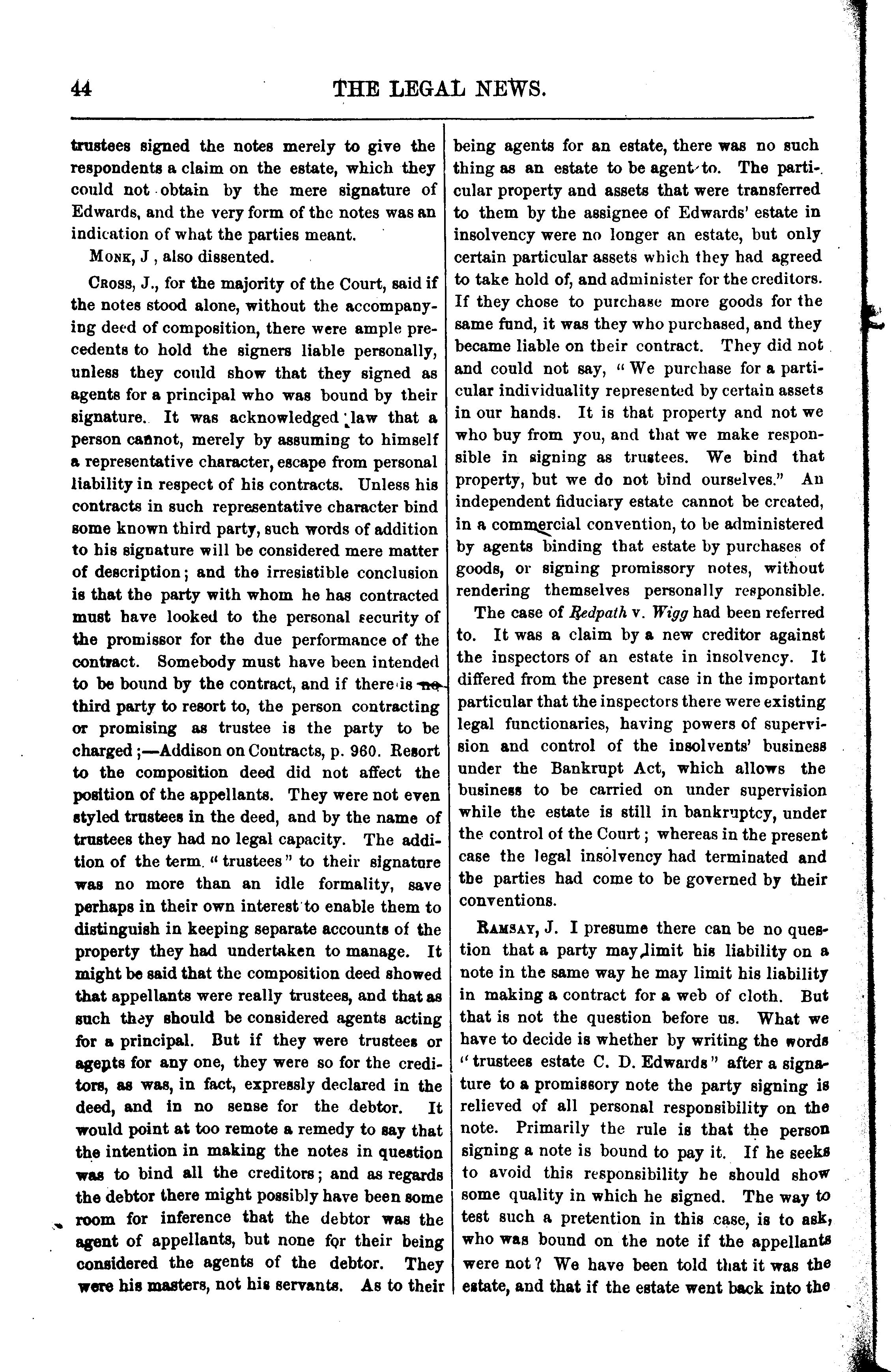 44 THE LEGAL NEWS.

trustees signed the notes merely to give the respondents a claim on the estate, which they could not obtain by the mere signature of Edwards, and the very form of the notes was an indication of what the parties meant.

Monk, J , also dissented.

Cross, J., for the majority of the Court, said if the notes stood alone, without the accompanying deed of composition, there were ample precedents to hold the signers liable personally, unless they could show that they signed as agents for a principal who was bound by their signature. It was acknowledged law that a person cannot, merely by assuming to himself a representative character, escape from personal liability in respect of his contracts. Unless his contracts in such representative character bind some known third party, such words of addition to his signature will be considered mere matter of description; and the irresistible conclusion is that the party with whom he has contracted must have looked to the personal security of the promissor for the due performance of the contract. Somebody must have been intended to be bound by the contract, and if there is no third party to resort to, the person contracting or promising as trustee is the party to be charged;—Addison on Contracts, p. 960. Resort to the composition deed did not affect the position of the appellants. They were not even styled trustees in the deed, and by the name of trustees they had no legal capacity. The addition of the term "trustees" to their signature was no more than an idle formality, save perhaps in their own interest to enable them to distinguish in keeping separate accounts of the property they had undertaken to manage. It might be said that the composition deed showed that appellants were really trustees, and that as such they should be considered agents acting for a principal. But if they were trustees or agents for any one, they were so for the creditors, as was, in fact, expressly declared in the deed, and in no sense for the debtor. It would point at too remote a remedy to say that the intention in making the notes in question was to bind all the creditors; and as regards the debtor there might possibly have been some room for inference that the debtor was the agent of appellants, but none for their being considered the agents of the debtor. They were his masters, not his servants. As to their being agents for an estate, there was no such thing as an estate to be agent to. The particular property and assets that were transferred to them by the assignee of Edwards' estate in insolvency were no longer an estate, but only certain particular assets which they had agreed to take hold of, and administer for the creditors. If they chose to purchase more goods for the same fund, it was they who purchased, and they became liable on their contract. They did not and could not say, "We purchase for a particular individuality represented by certain assets in our hands. It is that property and not we who buy from you, and that we make responsible in signing as trustees. We bind that property, but we do not bind ourselves." An independent fiduciary estate cannot be created, in a commercial convention, to be administered by agents binding that estate by purchases of goods, or signing promissory notes, without rendering themselves personally responsible.

The case of Redpath v. Wigg had been referred to. It was a claim by a new creditor against the inspectors of an estate in insolvency. It differed from the present case in the important particular that the inspectors there were existing legal functionaries, having powers of supervision and control of the insolvents' business under the Bankrupt Act, which allows the business to be carried on under supervision while the estate is still in bankruptcy, under the control of the Court; whereas in the present case the legal insolvency had terminated and the parties had come to be governed by their conventions.

Ramsay, J. I presume there can be no question that a party may limit his liability on a note in the same way he may limit his liability in making a contract for a web of cloth. But that is not the question before us. What we have to decide is whether by writing the words "trustees estate C. D. Edwards" after a signature to a promissory note the party signing is relieved of all personal responsibility on the note. Primarily the rule is that the person signing a note is bound to pay it. If he seeks to avoid this responsibility he should show some quality in which he signed. The way to test such a pretention in this case, is to ask, who was bound on the note if the appellants were not? We have been told that it was the estate, and that if the estate went back into the